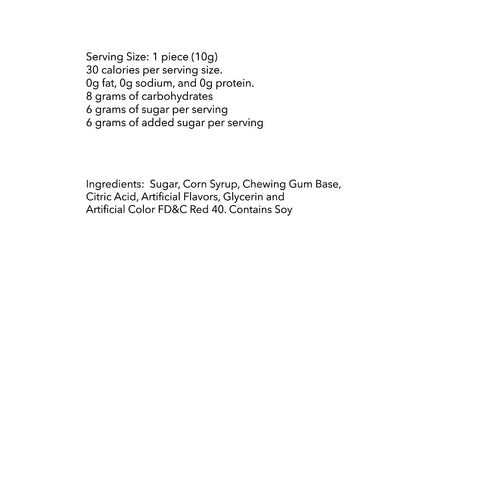 Serving Size: 1 piece (10g)
30 calories per serving size.
0g fat, 0g sodium, and 0g protein.
8 grams of carbohydrates
6 grams of sugar per serving
6 grams of added sugar per serving

Ingredients: Sugar, Corn Syrup, Chewing Gum Base, Citric Acid, Artificial Flavors, Glycerin and Artificial Color FD&C Red 40. Contains Soy